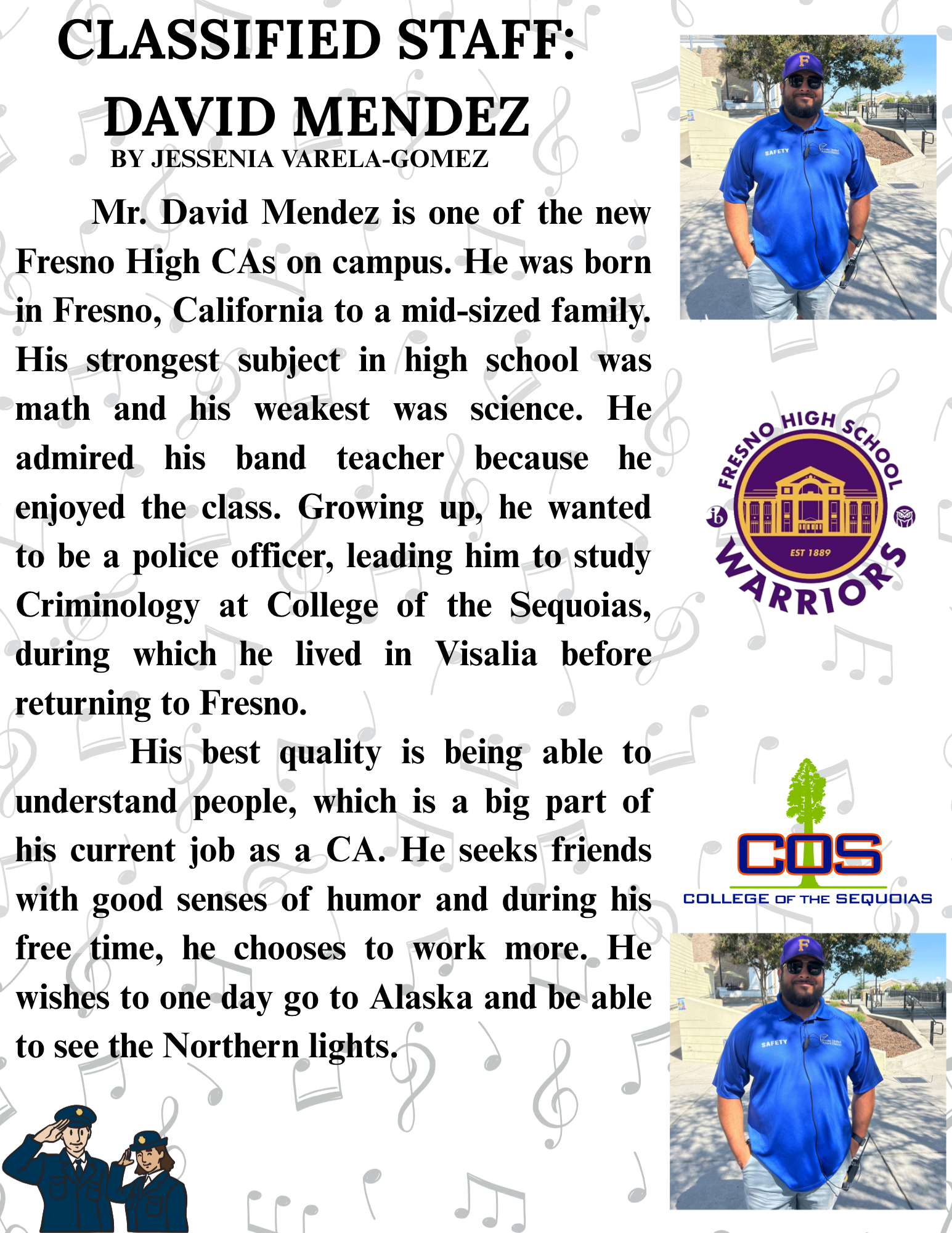 CLASSIFIED STAFF: DAVID MENDEZ
BY JESSENIA VARELA-GOMEZ

Mr. David Mendez is one of the new Fresno High CAs on campus. He was born in Fresno, California to a mid-sized family. His strongest subject in high school was math and his weakest was science. He admired his band teacher because he enjoyed the class. Growing up, he wanted to be a police officer, leading him to study Criminology at College of the Sequoias, during which he lived in Visalia before returning to Fresno.

His best quality is being able to understand people, which is a big part of his current job as a CA. He seeks friends with good senses of humor and during his free time, he chooses to work more. He wishes to one day go to Alaska and be able to see the Northern lights.

F
SAFETY

FRESNO HIGH SCHOOL
EST 1889
WARRIORS

COS
COLLEGE OF THE SEQUOIAS

F
SAFETY